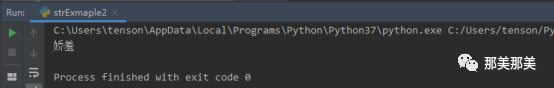 Run: strExmaple2 ×

C:\Users\tenson\AppData\Local\Programs\Python\Python37\python.exe C:/Users/tenson/Py
娇羞

Process finished with exit code 0

那美那美